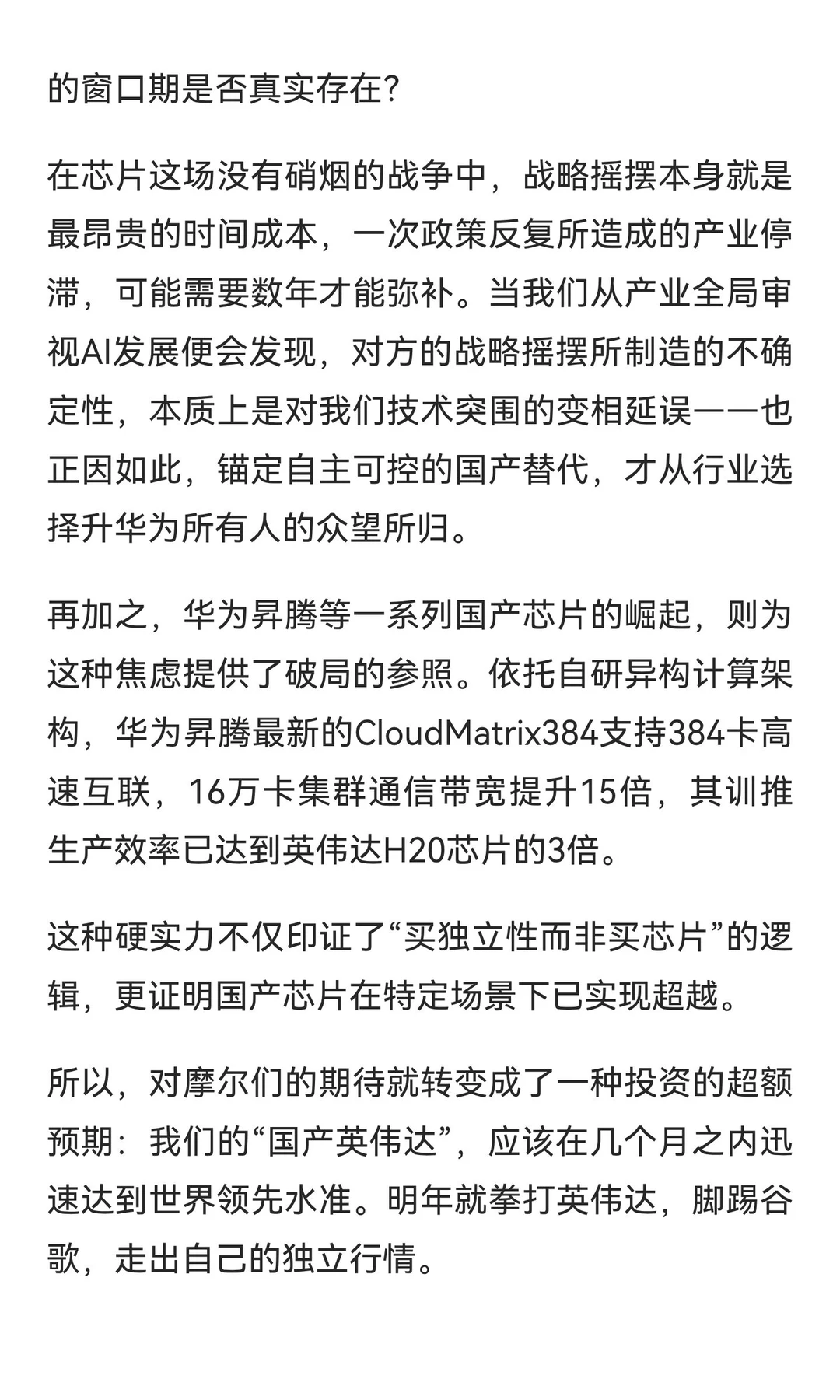 的窗口期是否真实存在?

在芯片这场没有硝烟的战争中，战略摇摆本身就是最昂贵的时间成本，一次政策反复所造成的产业停滞，可能需要数年才能弥补。当我们从产业全局审视AI发展便会发现，对方的战略摇摆所制造的不确定性，本质上是对我们技术突围的变相延误——也正因如此，锚定自主可控的国产替代，才从行业选择升华为所有人的众望所归。

再加之，华为昇腾等一系列国产芯片的崛起，则为这种焦虑提供了破局的参照。依托自研异构计算架构，华为昇腾最新的CloudMatrix384支持384卡高速互联，16万卡集群通信带宽提升15倍，其训推生产效率已达到英伟达H20芯片的3倍。

这种硬实力不仅印证了“买独立性而非买芯片”的逻辑，更证明国产芯片在特定场景下已实现超越。

所以，对摩尔们的期待就转变成了一种投资的超额预期：我们的“国产英伟达”，应该在几个月之内迅速达到世界领先水准。明年就拳打英伟达，脚踢谷歌，走出自己的独立行情。